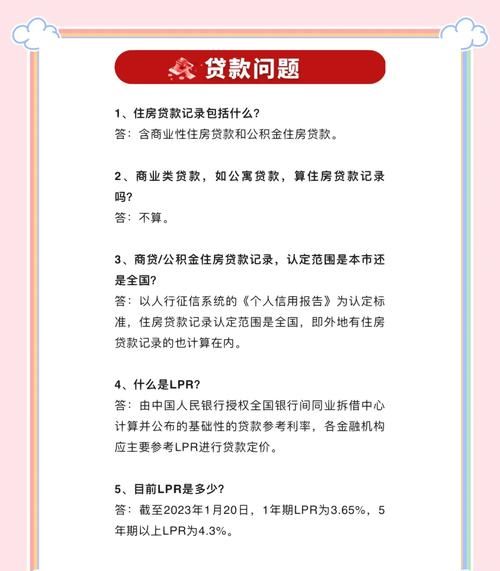 贷款问题

1、住房贷款记录包括什么？
答：含商业性住房贷款和公积金住房贷款。

2、商业类贷款，如公寓贷款，算住房贷款记录吗？
答：不算。

3、商贷/公积金住房贷款记录，认定范围是本市还是全国？
答：以人行征信系统的《个人信用报告》为认定标准，住房贷款记录认定范围是全国，即外地有住房贷款记录的也计算在内。

4、什么是LPR？
答：由中国人民银行授权全国银行间同业拆借中心计算并公布的基础性的贷款参考利率，各金融机构应主要参考LPR进行贷款定价。

5、目前LPR是多少？
答：截至2023年1月20日，1年期LPR为3.65%，5年期以上LPR为4.3%。